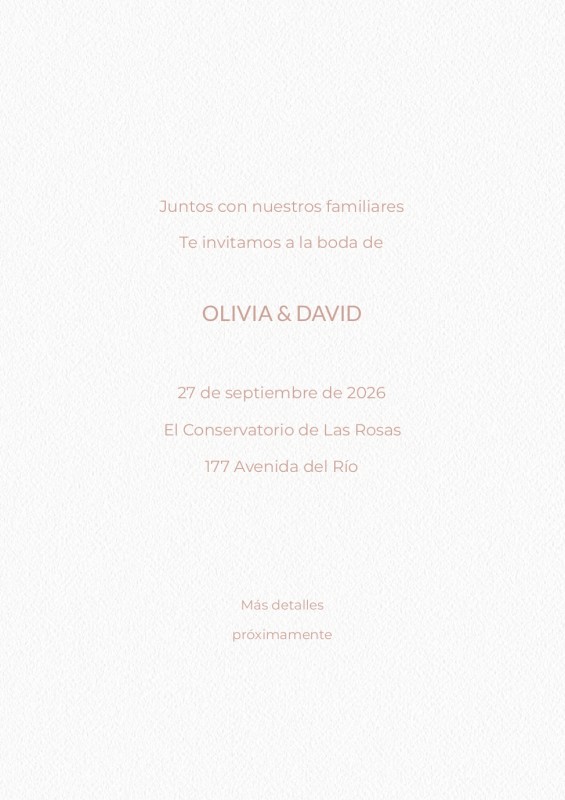 Juntos con nuestros familiares
Te invitamos a la boda de

OLIVIA & DAVID

27 de septiembre de 2026
El Conservatorio de Las Rosas
177 Avenida del Río

Más detalles
próximamente